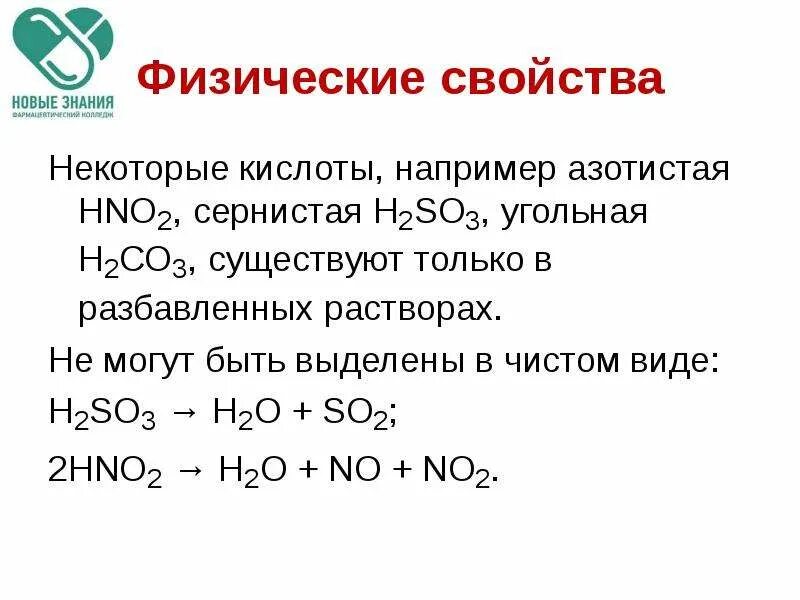 НОВЫЕ ЗНАНИЯ
ФАРМАЦЕВТИЧЕСКИЙ КОЛЛЕДЖ

Физические свойства

Некоторые кислоты, например азотистая $HNO_2$, сернистая $H_2SO_3$, угольная $H_2CO_3$, существуют только в разбавленных растворах.

Не могут быть выделены в чистом виде:

$H_2SO_3 \rightarrow H_2O + SO_2$;

$2HNO_2 \rightarrow H_2O + NO + NO_2$.